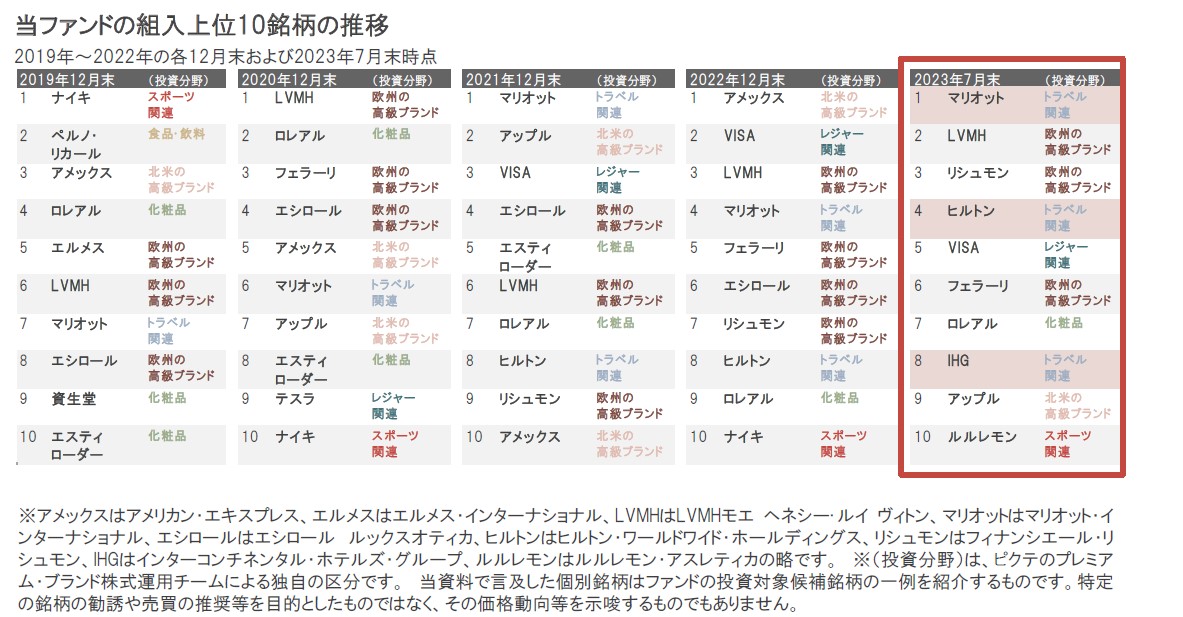 当ファンドの組入上位10銘柄の推移

2019年～2022年の各12月末および2023年7月末時点

| 2019年12月末 | | (投資分野) |
|---|---|---|
| 1 | ナイキ | スポーツ関連 |
| 2 | ペルノ・リカール | 食品・飲料 |
| 3 | アメックス | 北米の高級ブランド |
| 4 | ロレアル | 化粧品 |
| 5 | エルメス | 欧州の高級ブランド |
| 6 | LVMH | 欧州の高級ブランド |
| 7 | マリオット | トラベル関連 |
| 8 | エシロール | 欧州の高級ブランド |
| 9 | 資生堂 | 化粧品 |
| 10 | エスティローダー | 化粧品 |

| 2020年12月末 | | (投資分野) |
|---|---|---|
| 1 | LVMH | 欧州の高級ブランド |
| 2 | ロレアル | 化粧品 |
| 3 | フェラーリ | 欧州の高級ブランド |
| 4 | エシロール | 欧州の高級ブランド |
| 5 | アメックス | 北米の高級ブランド |
| 6 | マリオット | トラベル関連 |
| 7 | アップル | 北米の高級ブランド |
| 8 | エスティローダー | 化粧品 |
| 9 | テスラ | レジャー関連 |
| 10 | ナイキ | スポーツ関連 |

| 2021年12月末 | | (投資分野) |
|---|---|---|
| 1 | マリオット | トラベル関連 |
| 2 | アップル | 北米の高級ブランド |
| 3 | VISA | レジャー関連 |
| 4 | エシロール | 欧州の高級ブランド |
| 5 | エスティローダー | 化粧品 |
| 6 | LVMH | 欧州の高級ブランド |
| 7 | ロレアル | 化粧品 |
| 8 | ヒルトン | トラベル関連 |
| 9 | リシュモン | 欧州の高級ブランド |
| 10 | アメックス | 北米の高級ブランド |

| 2022年12月末 | | (投資分野) |
|---|---|---|
| 1 | アメックス | 北米の高級ブランド |
| 2 | VISA | レジャー関連 |
| 3 | LVMH | 欧州の高級ブランド |
| 4 | マリオット | トラベル関連 |
| 5 | フェラーリ | 欧州の高級ブランド |
| 6 | エシロール | 欧州の高級ブランド |
| 7 | リシュモン | 欧州の高級ブランド |
| 8 | ヒルトン | トラベル関連 |
| 9 | ロレアル | 化粧品 |
| 10 | ナイキ | スポーツ関連 |

| 2023年7月末 | | (投資分野) |
|---|---|---|
| 1 | マリオット | トラベル関連 |
| 2 | LVMH | 欧州の高級ブランド |
| 3 | リシュモン | 欧州の高級ブランド |
| 4 | ヒルトン | トラベル関連 |
| 5 | VISA | レジャー関連 |
| 6 | フェラーリ | 欧州の高級ブランド |
| 7 | ロレアル | 化粧品 |
| 8 | IHG | トラベル関連 |
| 9 | アップル | 北米の高級ブランド |
| 10 | ルルレモン | スポーツ関連 |

※アメックスはアメリカン・エキスプレス、エルメスはエルメス・インターナショナル、LVMHはLVMHモエ ヘネシー・ルイ ヴィトン、マリオットはマリオット・インターナショナル、エシロールはエシロール ルックスオティカ、ヒルトンはヒルトン・ワールドワイド・ホールディングス、リシュモンはフィナンシエール・リシュモン、IHGはインターコンチネンタル・ホテルズ・グループ、ルルレモンはルルレモン・アスレティカの略です。 ※(投資分野)は、ピクテのプレミアム・ブランド株式運用チームによる独自の区分です。 当資料で言及した個別銘柄はファンドの投資対象候補銘柄の一例を紹介するものです。特定の銘柄の勧誘や売買の推奨等を目的としたものではなく、その価格動向等を示唆するものでもありません。